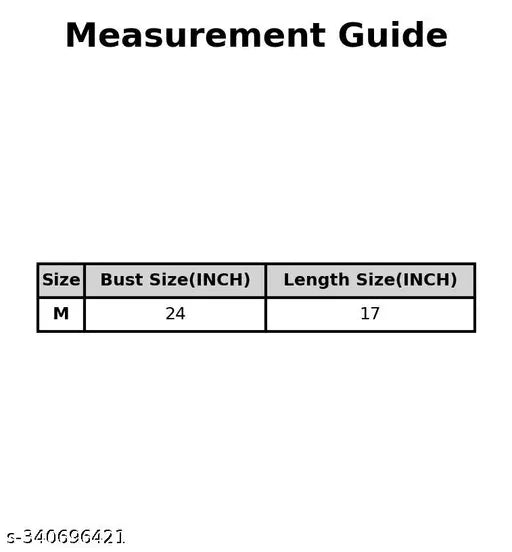 Measurement Guide

| Size | Bust Size(INCH) | Length Size(INCH) |
|---|---|---|
| M | 24 | 17 |

s-340696421